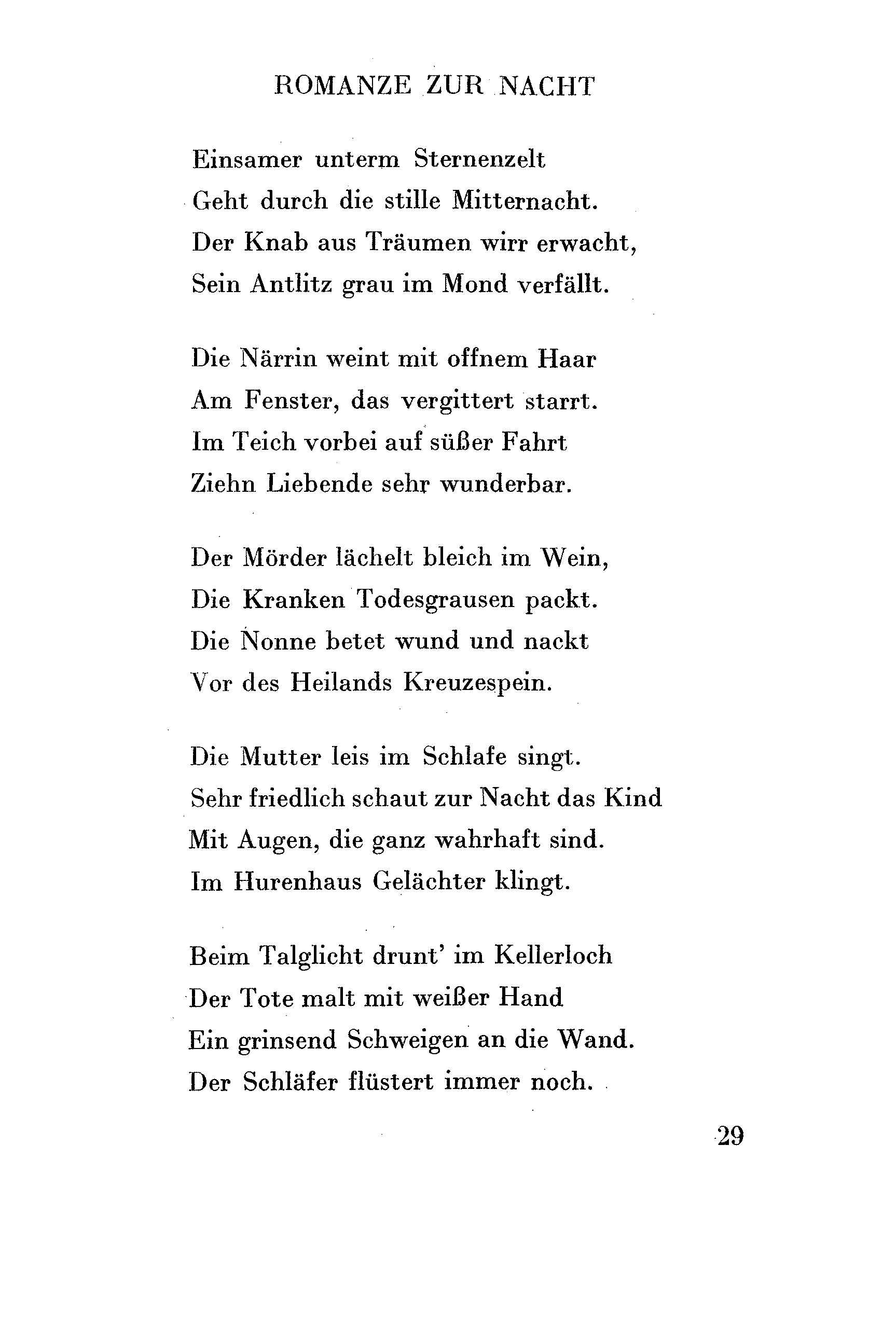 ROMANZE ZUR NACHT

Einsamer unterm Sternenzelt
Geht durch die stille Mitternacht.
Der Knab aus Träumen wirr erwacht,
Sein Antlitz grau im Mond verfällt.

Die Närrin weint mit offnem Haar
Am Fenster, das vergittert starrt.
Im Teich vorbei auf süßer Fahrt
Ziehn Liebende sehr wunderbar.

Der Mörder lächelt bleich im Wein,
Die Kranken Todesgrausen packt.
Die Nonne betet wund und nackt
Vor des Heilands Kreuzespein.

Die Mutter leis im Schlafe singt.
Sehr friedlich schaut zur Nacht das Kind
Mit Augen, die ganz wahrhaft sind.
Im Hurenhaus Gelächter klingt.

Beim Talglicht drunt' im Kellerloch
Der Tote malt mit weißer Hand
Ein grinsend Schweigen an die Wand.
Der Schläfer flüstert immer noch.

29